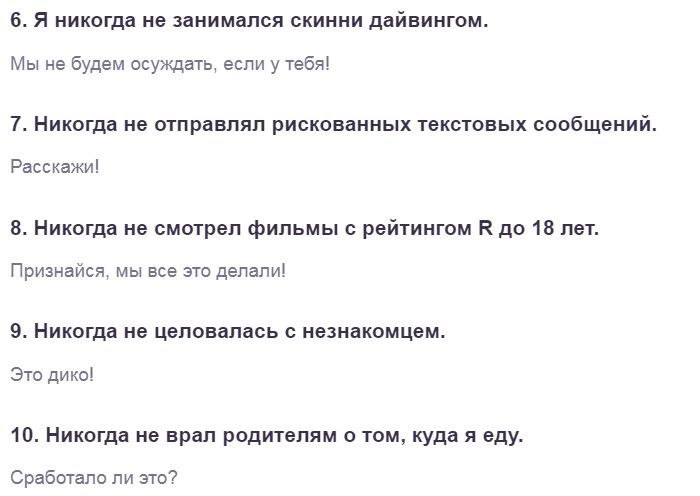 6. Я никогда не занимался скинни дайвингом.

Мы не будем осуждать, если у тебя!

7. Никогда не отправлял рискованных текстовых сообщений.

Расскажи!

8. Никогда не смотрел фильмы с рейтингом R до 18 лет.

Признайся, мы все это делали!

9. Никогда не целовалась с незнакомцем.

Это дико!

10. Никогда не врал родителям о том, куда я еду.

Сработало ли это?